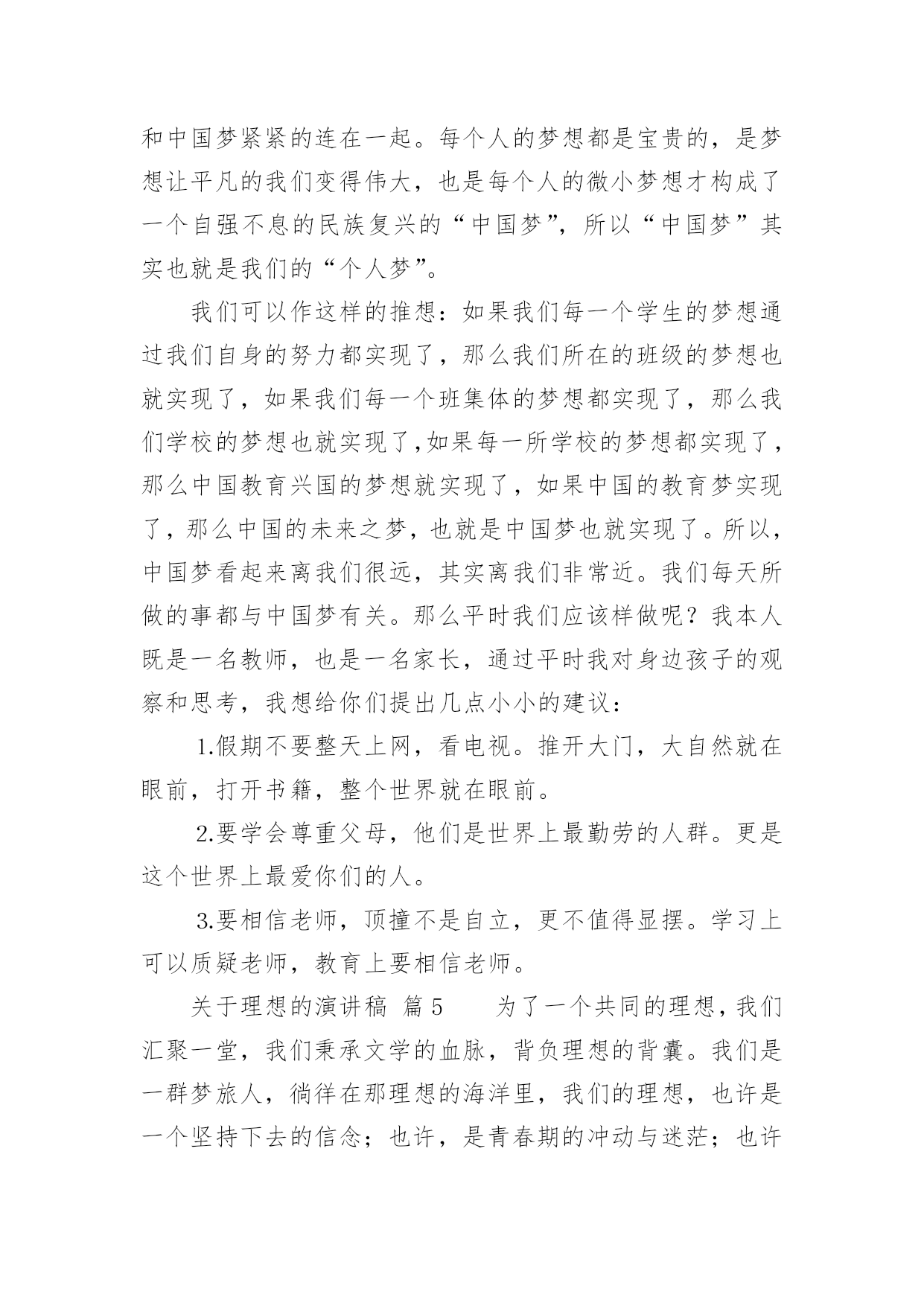 和中国梦紧紧的连在一起。每个人的梦想都是宝贵的，是梦想让平凡的我们变得伟大，也是每个人的微小梦想才构成了一个自强不息的民族复兴的“中国梦”，所以“中国梦”其实也就是我们的“个人梦”。

我们可以作这样的推想：如果我们每一个学生的梦想通过我们自身的努力都实现了，那么我们所在的班级的梦想也就实现了，如果我们每一个班集体的梦想都实现了，那么我们学校的梦想也就实现了,如果每一所学校的梦想都实现了，那么中国教育兴国的梦想就实现了，如果中国的教育梦实现了，那么中国的未来之梦，也就是中国梦也就实现了。所以，中国梦看起来离我们很远，其实离我们非常近。我们每天所做的事都与中国梦有关。那么平时我们应该样做呢？我本人既是一名教师，也是一名家长，通过平时我对身边孩子的观察和思考，我想给你们提出几点小小的建议：

1.假期不要整天上网，看电视。推开大门，大自然就在眼前，打开书籍，整个世界就在眼前。

2.要学会尊重父母，他们是世界上最勤劳的人群。更是这个世界上最爱你们的人。

3.要相信老师，顶撞不是自立，更不值得显摆。学习上可以质疑老师，教育上要相信老师。

关于理想的演讲稿 篇5 为了一个共同的理想，我们汇聚一堂，我们秉承文学的血脉，背负理想的背囊。我们是一群梦旅人，徜徉在那理想的海洋里，我们的理想，也许是一个坚持下去的信念；也许，是青春期的冲动与迷茫；也许